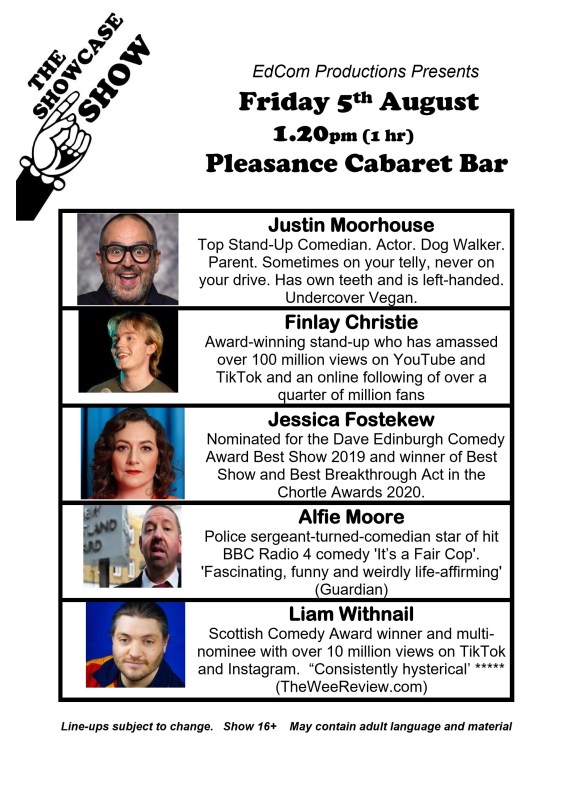 THE SHOWCASE SHOW

EdCom Productions Presents

Friday 5th August

1.20pm (1 hr)

Pleasance Cabaret Bar

Justin Moorhouse

Top Stand-Up Comedian. Actor. Dog Walker. Parent. Sometimes on your telly, never on your drive. Has own teeth and is left-handed. Undercover Vegan.

Finlay Christie

Award-winning stand-up who has amassed over 100 million views on YouTube and TikTok and an online following of over a quarter of million fans

Jessica Fostekew

Nominated for the Dave Edinburgh Comedy Award Best Show 2019 and winner of Best Show and Best Breakthrough Act in the Chortle Awards 2020.

Alfie Moore

Police sergeant-turned-comedian star of hit BBC Radio 4 comedy 'It's a Fair Cop'. 'Fascinating, funny and weirdly life-affirming' (Guardian)

Liam Withnail

Scottish Comedy Award winner and multi-nominee with over 10 million views on TikTok and Instagram. "Consistently hysterical' ***** (TheWeeReview.com)

Line-ups subject to change. Show 16+ May contain adult language and material